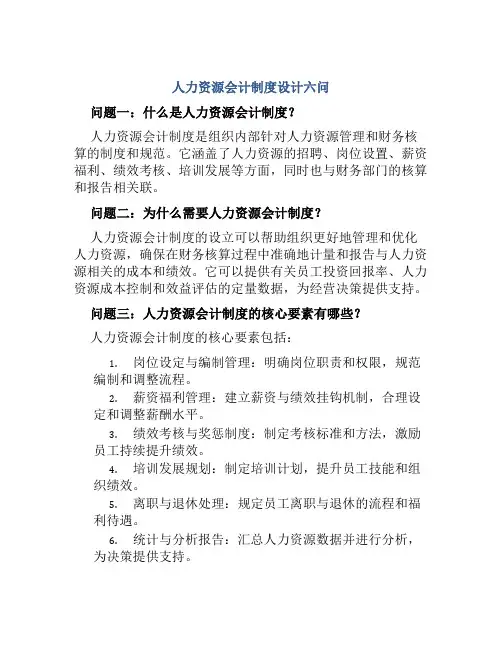 人力资源会计制度设计六问

问题一：什么是人力资源会计制度？

人力资源会计制度是组织内部针对人力资源管理和财务核算的制度和规范。它涵盖了人力资源的招聘、岗位设置、薪资福利、绩效考核、培训发展等方面，同时也与财务部门的核算和报告相关联。

问题二：为什么需要人力资源会计制度？

人力资源会计制度的设立可以帮助组织更好地管理和优化人力资源，确保在财务核算过程中准确地计量和报告与人力资源相关的成本和绩效。它可以提供有关员工投资回报率、人力资源成本控制和效益评估的定量数据，为经营决策提供支持。

问题三：人力资源会计制度的核心要素有哪些？

人力资源会计制度的核心要素包括：

1. 岗位设定与编制管理：明确岗位职责和权限，规范编制和调整流程。
2. 薪资福利管理：建立薪资与绩效挂钩机制，合理设定和调整薪酬水平。
3. 绩效考核与奖惩制度：制定考核标准和方法，激励员工持续提升绩效。
4. 培训发展规划：制定培训计划，提升员工技能和组织绩效。
5. 离职与退休处理：规定员工离职与退休的流程和福利待遇。
6. 统计与分析报告：汇总人力资源数据并进行分析，为决策提供支持。